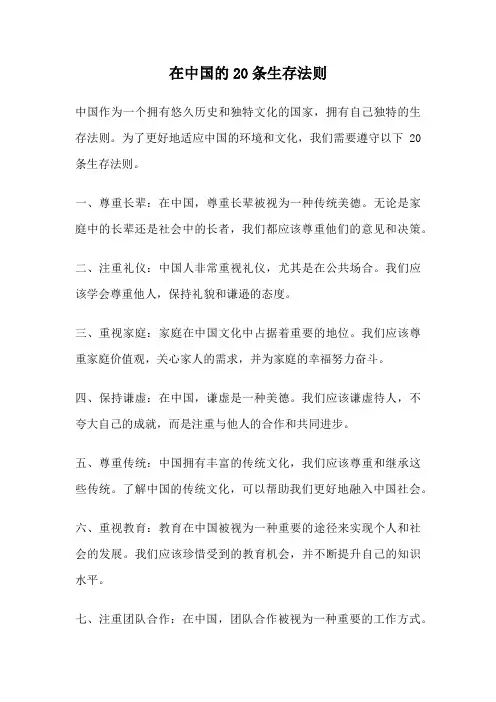 在中国的20条生存法则

中国作为一个拥有悠久历史和独特文化的国家，拥有自己独特的生存法则。为了更好地适应中国的环境和文化，我们需要遵守以下 20 条生存法则。

一、尊重长辈：在中国，尊重长辈被视为一种传统美德。无论是家庭中的长辈还是社会中的长者，我们都应该尊重他们的意见和决策。

二、注重礼仪：中国人非常重视礼仪，尤其是在公共场合。我们应该学会尊重他人，保持礼貌和谦逊的态度。

三、重视家庭：家庭在中国文化中占据着重要的地位。我们应该尊重家庭价值观，关心家人的需求，并为家庭的幸福努力奋斗。

四、保持谦虚：在中国，谦虚是一种美德。我们应该谦虚待人，不夸大自己的成就，而是注重与他人的合作和共同进步。

五、尊重传统：中国拥有丰富的传统文化，我们应该尊重和继承这些传统。了解中国的传统文化，可以帮助我们更好地融入中国社会。

六、重视教育：教育在中国被视为一种重要的途径来实现个人和社会的发展。我们应该珍惜受到的教育机会，并不断提升自己的知识水平。

七、注重团队合作：在中国，团队合作被视为一种重要的工作方式。